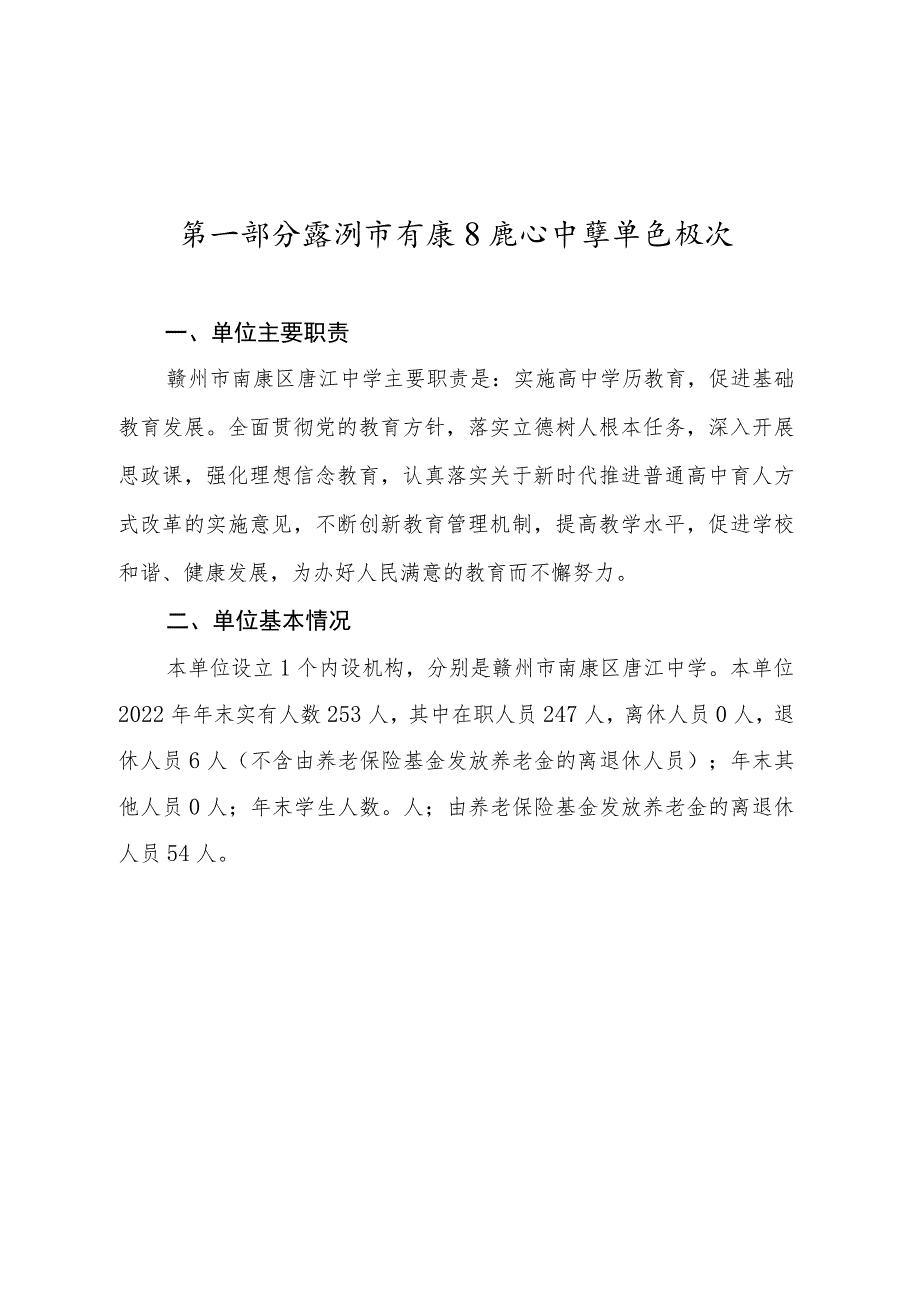 第一部分露洌市有康8鹿心中孽单色极次

一、单位主要职责

赣州市南康区唐江中学主要职责是：实施高中学历教育，促进基础教育发展。全面贯彻党的教育方针，落实立德树人根本任务，深入开展思政课，强化理想信念教育，认真落实关于新时代推进普通高中育人方式改革的实施意见，不断创新教育管理机制，提高教学水平，促进学校和谐、健康发展，为办好人民满意的教育而不懈努力。

二、单位基本情况

本单位设立1个内设机构，分别是赣州市南康区唐江中学。本单位2022年年末实有人数253人，其中在职人员247人，离休人员0人，退休人员6人（不含由养老保险基金发放养老金的离退休人员）；年末其他人员0人；年末学生人数。人；由养老保险基金发放养老金的离退休人员54人。